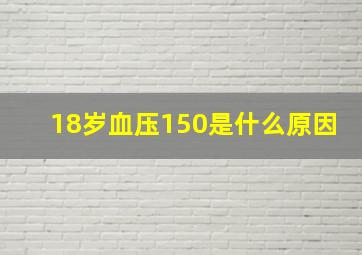 18岁血压150是什么原因